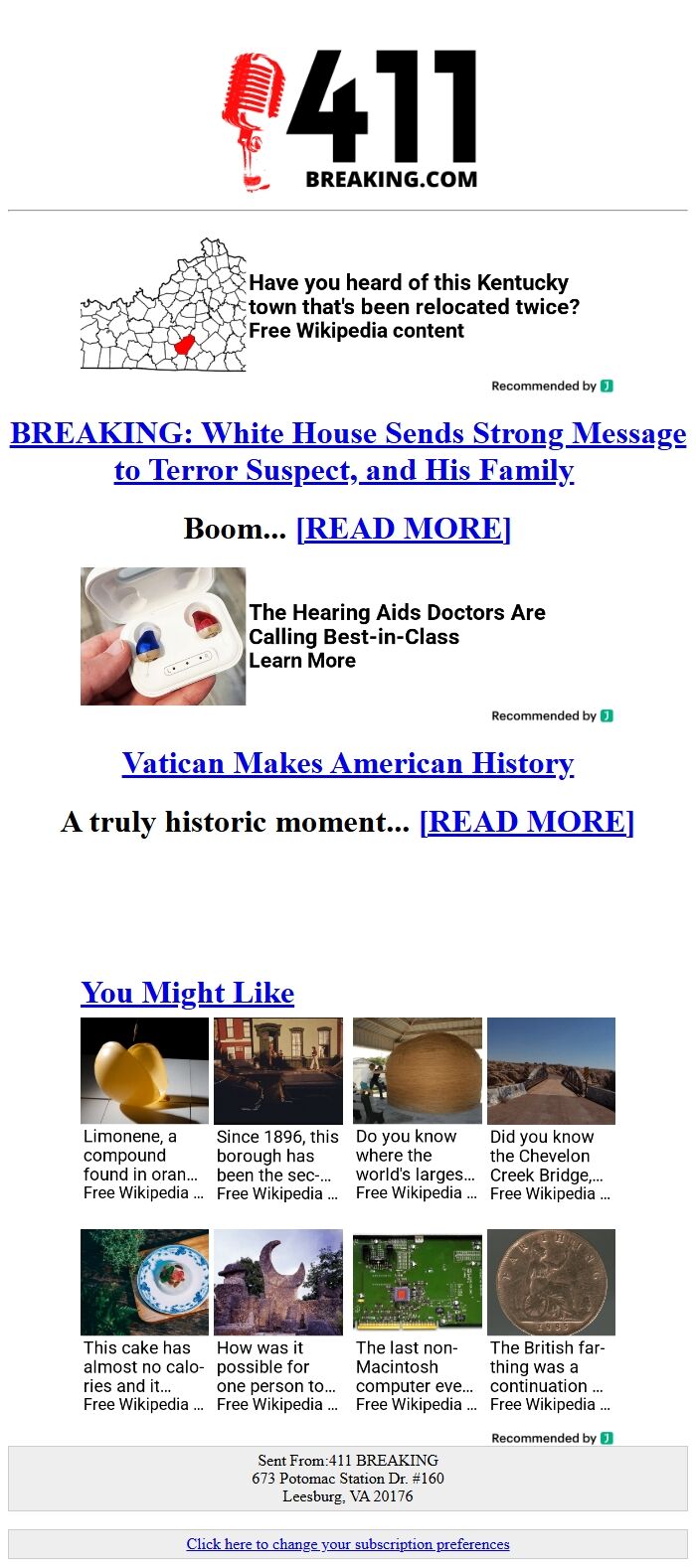 411
BREAKING.COM

Have you heard of this Kentucky town that's been relocated twice?
Free Wikipedia content

Recommended by

BREAKING: White House Sends Strong Message to Terror Suspect, and His Family

Boom... [READ MORE]

The Hearing Aids Doctors Are Calling Best-in-Class
Learn More

Recommended by

Vatican Makes American History

A truly historic moment... [READ MORE]

You Might Like

Limonene, a compound found in oran…
Free Wikipedia …

Since 1896, this borough has been the sec-…
Free Wikipedia …

Do you know where the world's larges…
Free Wikipedia …

Did you know the Chevelon Creek Bridge,…
Free Wikipedia …

This cake has almost no calories and it…
Free Wikipedia …

How was it possible for one person to…
Free Wikipedia …

The last non-Macintosh computer eve…
Free Wikipedia …

The British farthing was a continuation …
Free Wikipedia …

Recommended by

Sent From:411 BREAKING
673 Potomac Station Dr. #160
Leesburg, VA 20176

Click here to change your subscription preferences